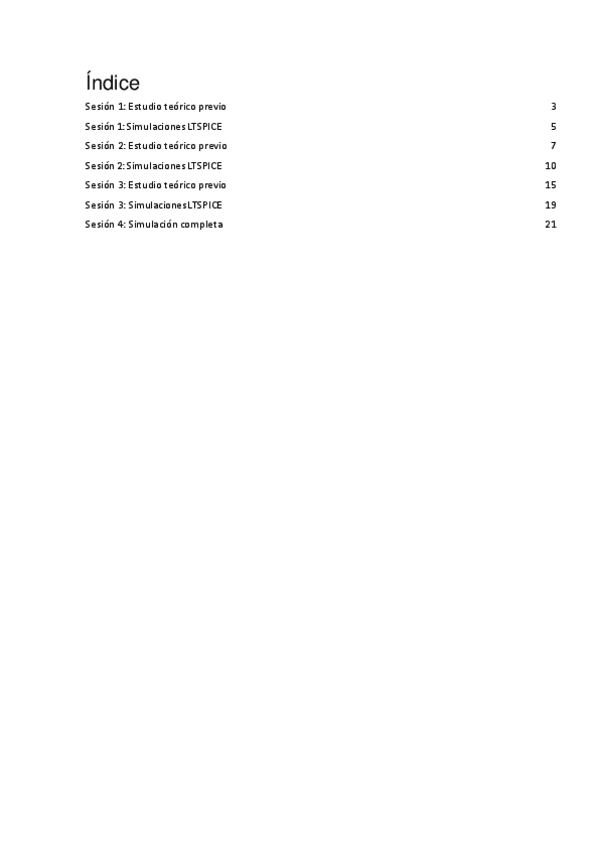 Índice

Sesión 1: Estudio teórico previo 3
Sesión 1: Simulaciones LTSPICE 5
Sesión 2: Estudio teórico previo 7
Sesión 2: Simulaciones LTSPICE 10
Sesión 3: Estudio teórico previo 15
Sesión 3: Simulaciones LTSPICE 19
Sesión 4: Simulación completa 21